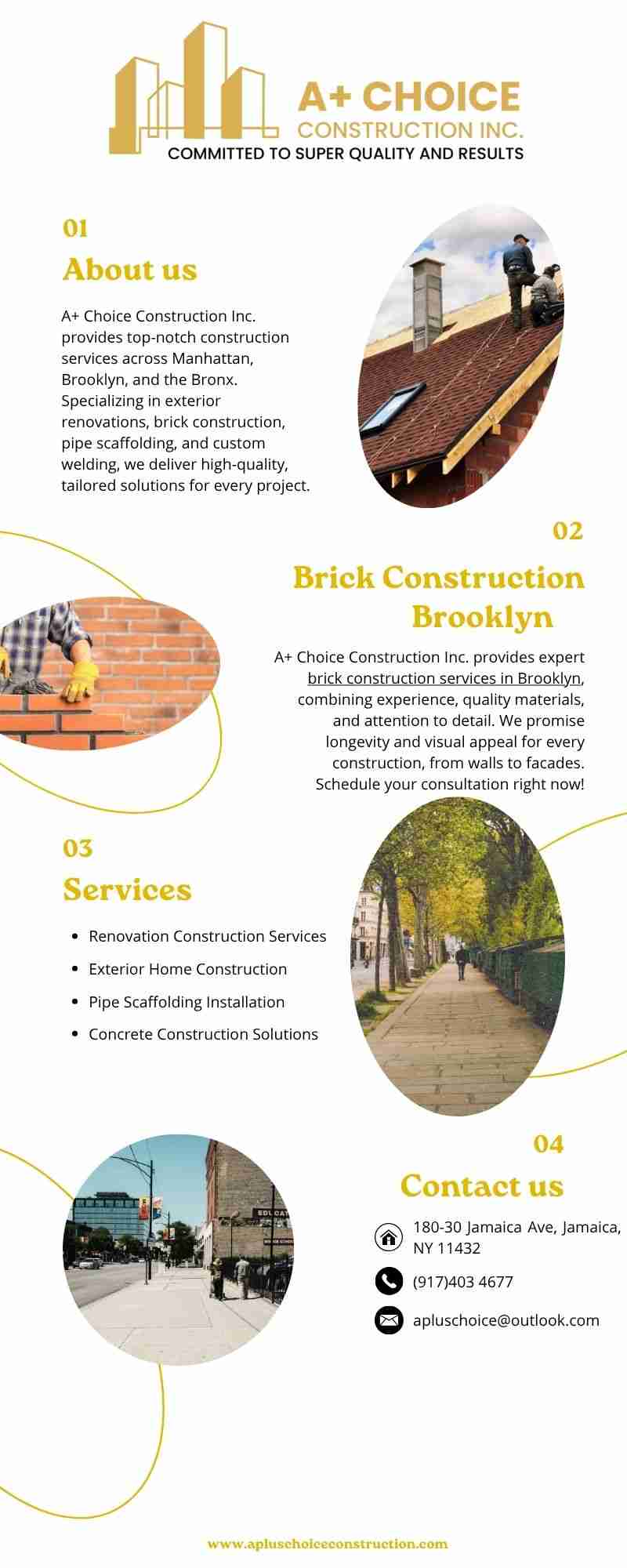 A+ CHOICE
CONSTRUCTION INC.
COMMITTED TO SUPER QUALITY AND RESULTS

01

About us

A+ Choice Construction Inc. provides top-notch construction services across Manhattan, Brooklyn, and the Bronx. Specializing in exterior renovations, brick construction, pipe scaffolding, and custom welding, we deliver high-quality, tailored solutions for every project.

02

Brick Construction Brooklyn

A+ Choice Construction Inc. provides expert brick construction services in Brooklyn, combining experience, quality materials, and attention to detail. We promise longevity and visual appeal for every construction, from walls to facades. Schedule your consultation right now!

03

Services

• Renovation Construction Services
• Exterior Home Construction
• Pipe Scaffolding Installation
• Concrete Construction Solutions

04

Contact us

180-30 Jamaica Ave, Jamaica, NY 11432

(917)403 4677

apluschoice@outlook.com

www.apluschoiceconstruction.com